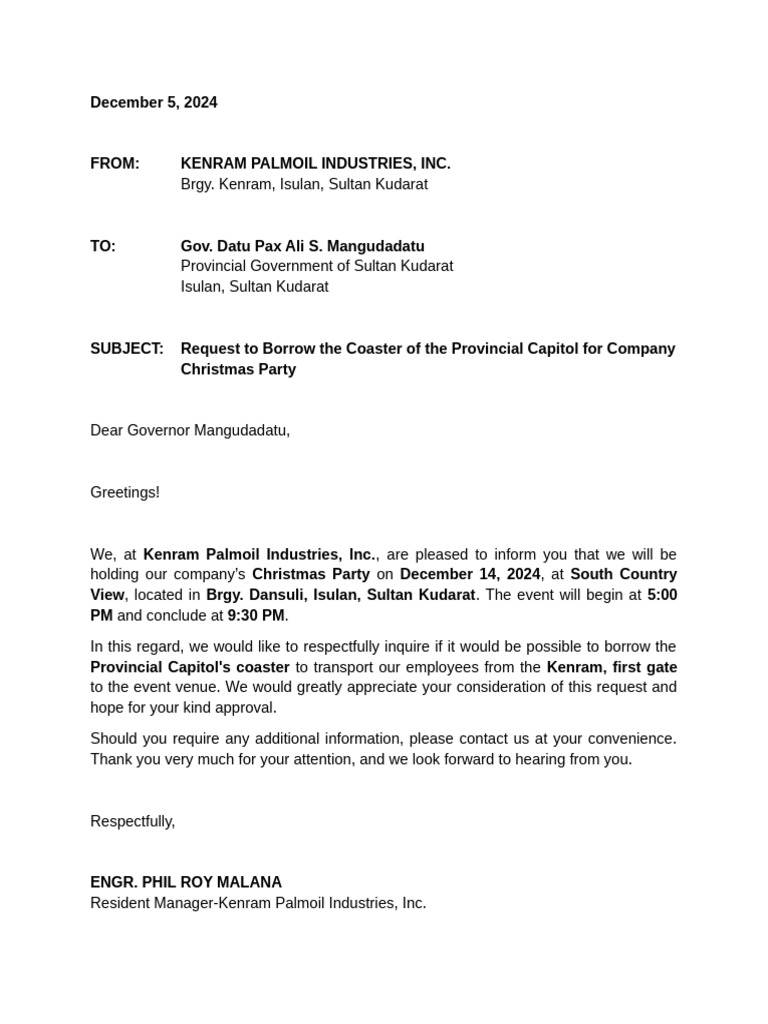 December 5, 2024

FROM: KENRAM PALMOIL INDUSTRIES, INC.
Brgy. Kenram, Isulan, Sultan Kudarat

TO: Gov. Datu Pax Ali S. Mangudadatu
Provincial Government of Sultan Kudarat
Isulan, Sultan Kudarat

SUBJECT: Request to Borrow the Coaster of the Provincial Capitol for Company Christmas Party

Dear Governor Mangudadatu,

Greetings!

We, at Kenram Palmoil Industries, Inc., are pleased to inform you that we will be holding our company's Christmas Party on December 14, 2024, at South Country View, located in Brgy. Dansuli, Isulan, Sultan Kudarat. The event will begin at 5:00 PM and conclude at 9:30 PM.

In this regard, we would like to respectfully inquire if it would be possible to borrow the Provincial Capitol's coaster to transport our employees from the Kenram, first gate to the event venue. We would greatly appreciate your consideration of this request and hope for your kind approval.

Should you require any additional information, please contact us at your convenience. Thank you very much for your attention, and we look forward to hearing from you.

Respectfully,

ENGR. PHIL ROY MALANA
Resident Manager-Kenram Palmoil Industries, Inc.